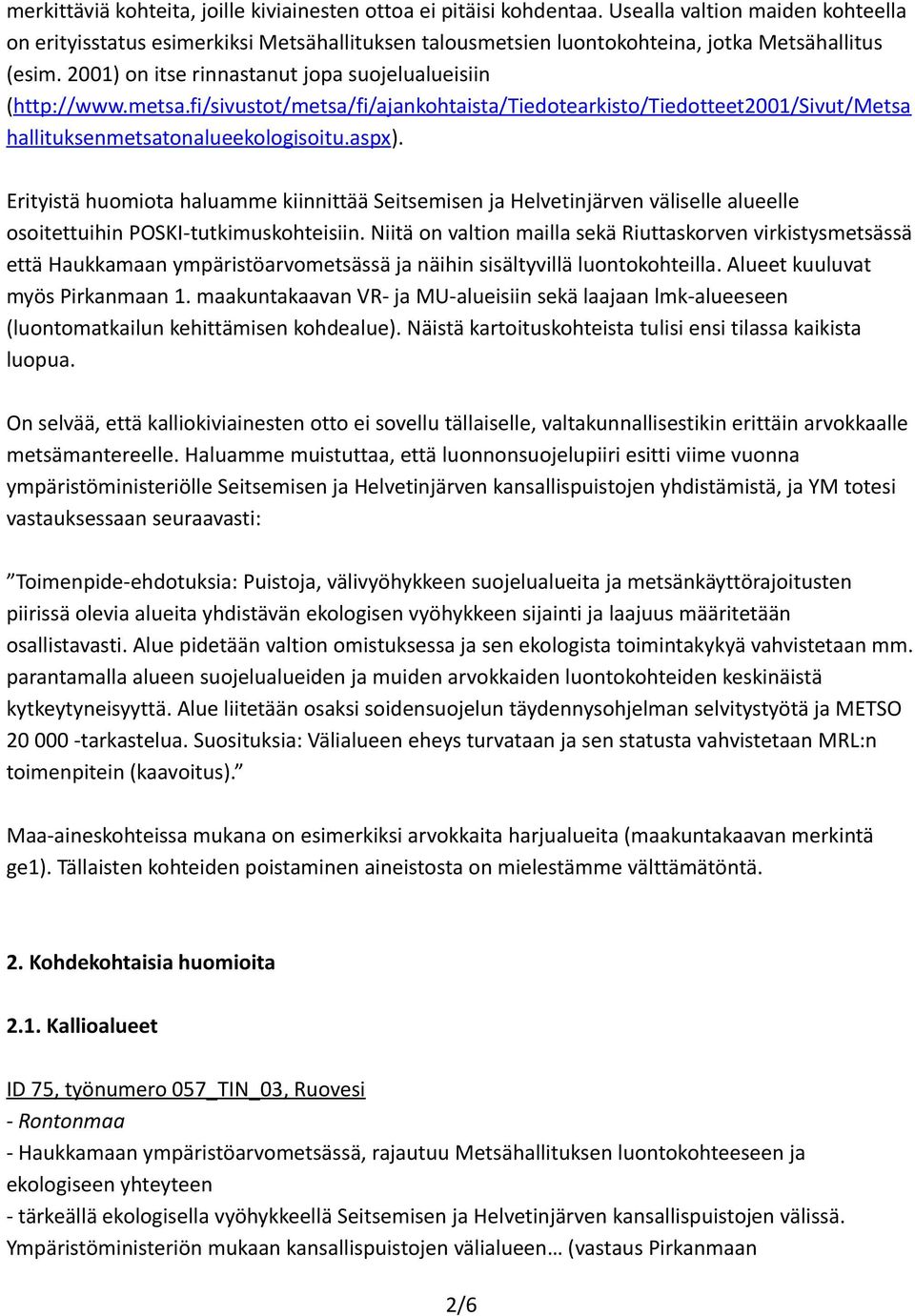 merkittäviä kohteita, joille kiviainesten ottoa ei pitäisi kohdentaa. Usealla valtion maiden kohteella on erityisstatus esimerkiksi Metsähallituksen talousmetsien luontokohteina, jotka Metsähallitus (esim. 2001) on itse rinnastanut jopa suojelualueisiin (http://www.metsa.fi/sivustot/metsa/fi/ajankohtaista/Tiedotearkisto/Tiedotteet2001/Sivut/Metsahallituksenmetsatonalueekologisoitu.aspx).

Erityistä huomiota haluamme kiinnittää Seitsemisen ja Helvetinjärven väliselle alueelle osoitettuihin POSKI-tutkimuskohteisiin. Niitä on valtion mailla sekä Riuttaskorven virkistysmetsässä että Haukkamaan ympäristöarvometsässä ja näihin sisältyvillä luontokohteilla. Alueet kuuluvat myös Pirkanmaan 1. maakuntakaavan VR- ja MU-alueisiin sekä laajaan lmk-alueeseen (luontomatkailun kehittämisen kohdealue). Näistä kartoituskohteista tulisi ensi tilassa kaikista luopua.

On selvää, että kalliokiviainesten otto ei sovellu tällaiselle, valtakunnallisestikin erittäin arvokkaalle metsämantereelle. Haluamme muistuttaa, että luonnonsuojelupiiri esitti viime vuonna ympäristöministeriölle Seitsemisen ja Helvetinjärven kansallispuistojen yhdistämistä, ja YM totesi vastauksessaan seuraavasti:

”Toimenpide-ehdotuksia: Puistoja, välivyöhykkeen suojelualueita ja metsänkäyttörajoitusten piirissä olevia alueita yhdistävän ekologisen vyöhykkeen sijainti ja laajuus määritetään osallistavasti. Alue pidetään valtion omistuksessa ja sen ekologista toimintakykyä vahvistetaan mm. parantamalla alueen suojelualueiden ja muiden arvokkaiden luontokohteiden keskinäistä kytkeytyneisyyttä. Alue liitetään osaksi soidensuojelun täydennysohjelman selvitystyötä ja METSO 20 000 -tarkastelua. Suosituksia: Välialueen eheys turvataan ja sen statusta vahvistetaan MRL:n toimenpitein (kaavoitus).”

Maa-aineskohteissa mukana on esimerkiksi arvokkaita harjualueita (maakuntakaavan merkintä ge1). Tällaisten kohteiden poistaminen aineistosta on mielestämme välttämätöntä.

2. Kohdekohtaisia huomioita

2.1. Kallioalueet

ID 75, työnumero 057_TIN_03, Ruovesi
- Rontonmaa
- Haukkamaan ympäristöarvometsässä, rajautuu Metsähallituksen luontokohteeseen ja ekologiseen yhteyteen
- tärkeällä ekologisella vyöhykkeellä Seitsemisen ja Helvetinjärven kansallispuistojen välissä. Ympäristöministeriön mukaan kansallispuistojen välialueen… (vastaus Pirkanmaan

2/6